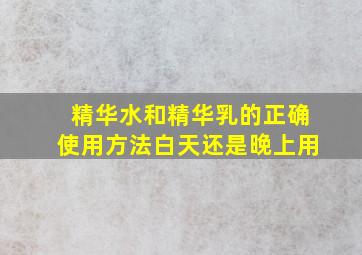 精华水和精华乳的正确使用方法白天还是晚上用